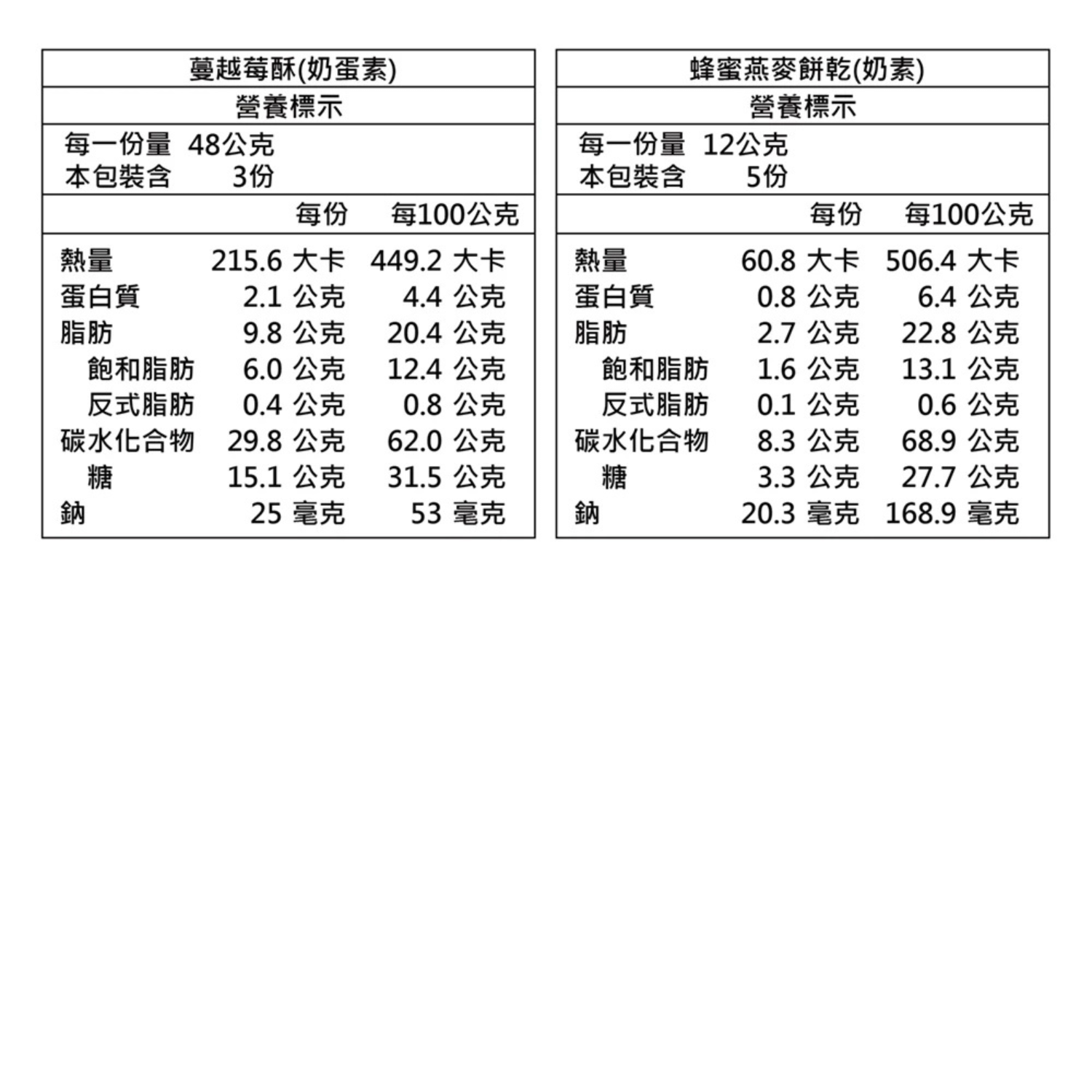 蔓越莓酥(奶蛋素)
營養標示

每一份量 48公克
本包裝含 3份

| | 每份 | 每100公克 |
|---|---|---|
| 熱量 | 215.6 大卡 | 449.2 大卡 |
| 蛋白質 | 2.1 公克 | 4.4 公克 |
| 脂肪 | 9.8 公克 | 20.4 公克 |
| 飽和脂肪 | 6.0 公克 | 12.4 公克 |
| 反式脂肪 | 0.4 公克 | 0.8 公克 |
| 碳水化合物 | 29.8 公克 | 62.0 公克 |
| 糖 | 15.1 公克 | 31.5 公克 |
| 鈉 | 25 毫克 | 53 毫克 |

蜂蜜燕麥餅乾(奶素)
營養標示

每一份量 12公克
本包裝含 5份

| | 每份 | 每100公克 |
|---|---|---|
| 熱量 | 60.8 大卡 | 506.4 大卡 |
| 蛋白質 | 0.8 公克 | 6.4 公克 |
| 脂肪 | 2.7 公克 | 22.8 公克 |
| 飽和脂肪 | 1.6 公克 | 13.1 公克 |
| 反式脂肪 | 0.1 公克 | 0.6 公克 |
| 碳水化合物 | 8.3 公克 | 68.9 公克 |
| 糖 | 3.3 公克 | 27.7 公克 |
| 鈉 | 20.3 毫克 | 168.9 毫克 |